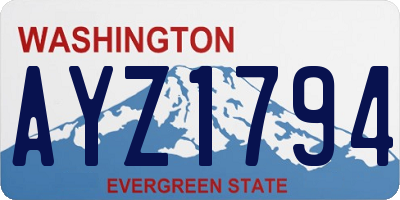 WASHINGTON
AYZ1794
EVERGREEN STATE